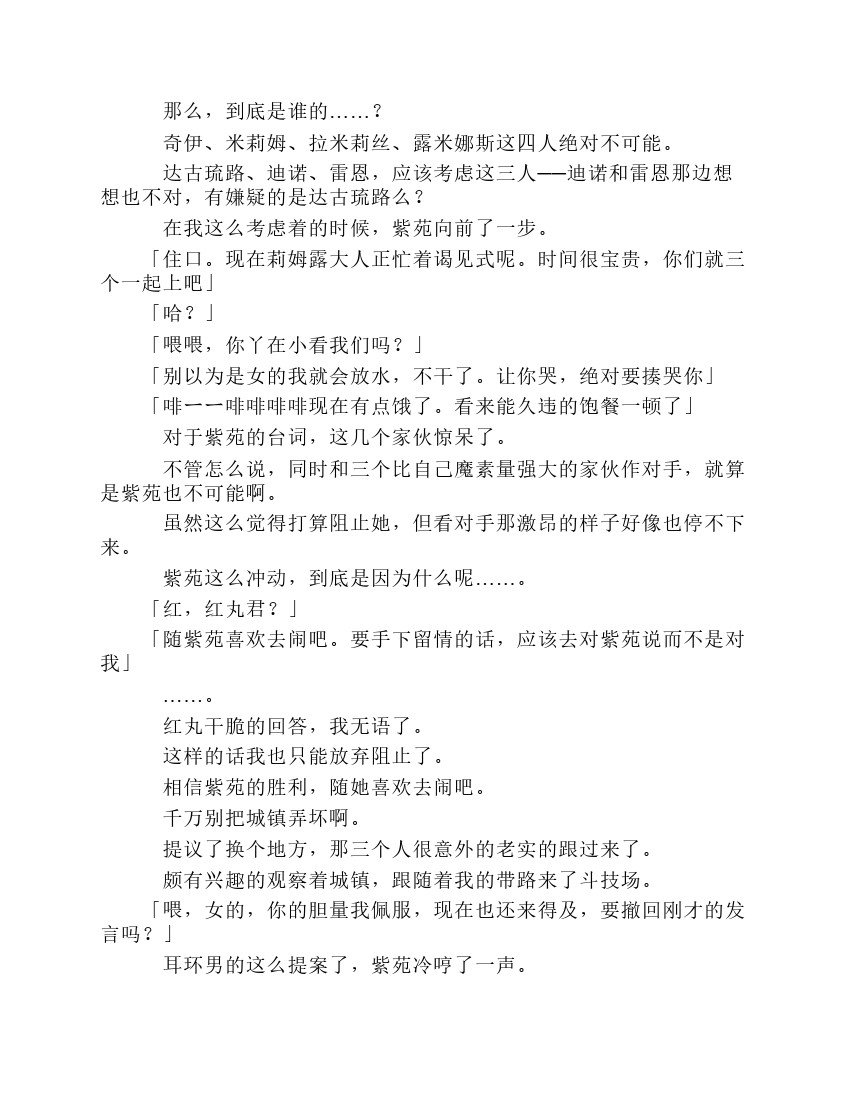 那么，到底是谁的……？

奇伊、米莉姆、拉米莉丝、露米娜斯这四人绝对不可能。

达古琉路、迪诺、雷恩，应该考虑这三人——迪诺和雷恩那边想想也不对，有嫌疑的是达古琉路么？

在我这么考虑着的时候，紫苑向前了一步。

「住口。现在莉姆露大人正忙着谒见式呢。时间很宝贵，你们就三个一起上吧」

「哈？」

「喂喂，你丫在小看我们吗？」

「别以为是女的我就会放水，不干了。让你哭，绝对要揍哭你」

「啡一一啡啡啡啡现在有点饿了。看来能久违的饱餐一顿了」

对于紫苑的台词，这几个家伙惊呆了。

不管怎么说，同时和三个比自己魔素量强大的家伙作对手，就算是紫苑也不可能啊。

虽然这么觉得打算阻止她，但看对手那激昂的样子好像也停不下来。

紫苑这么冲动，到底是因为什么呢……。

「红，红丸君？」

「随紫苑喜欢去闹吧。要手下留情的话，应该去对紫苑说而不是对我」

……。

红丸干脆的回答，我无语了。

这样的话我也只能放弃阻止了。

相信紫苑的胜利，随她喜欢去闹吧。

千万别把城镇弄坏啊。

提议了换个地方，那三个人很意外的老实的跟过来了。

颇有兴趣的观察着城镇，跟随着我的带路来了斗技场。

「喂，女的，你的胆量我佩服，现在也还来得及，要撤回刚才的发言吗？」

耳环男的这么提案了，紫苑冷哼了一声。